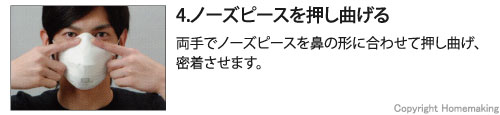 4.ノーズピースを押し曲げる

両手でノーズピースを鼻の形に合わせて押し曲げ、密着させます。

Copyright Homemaking